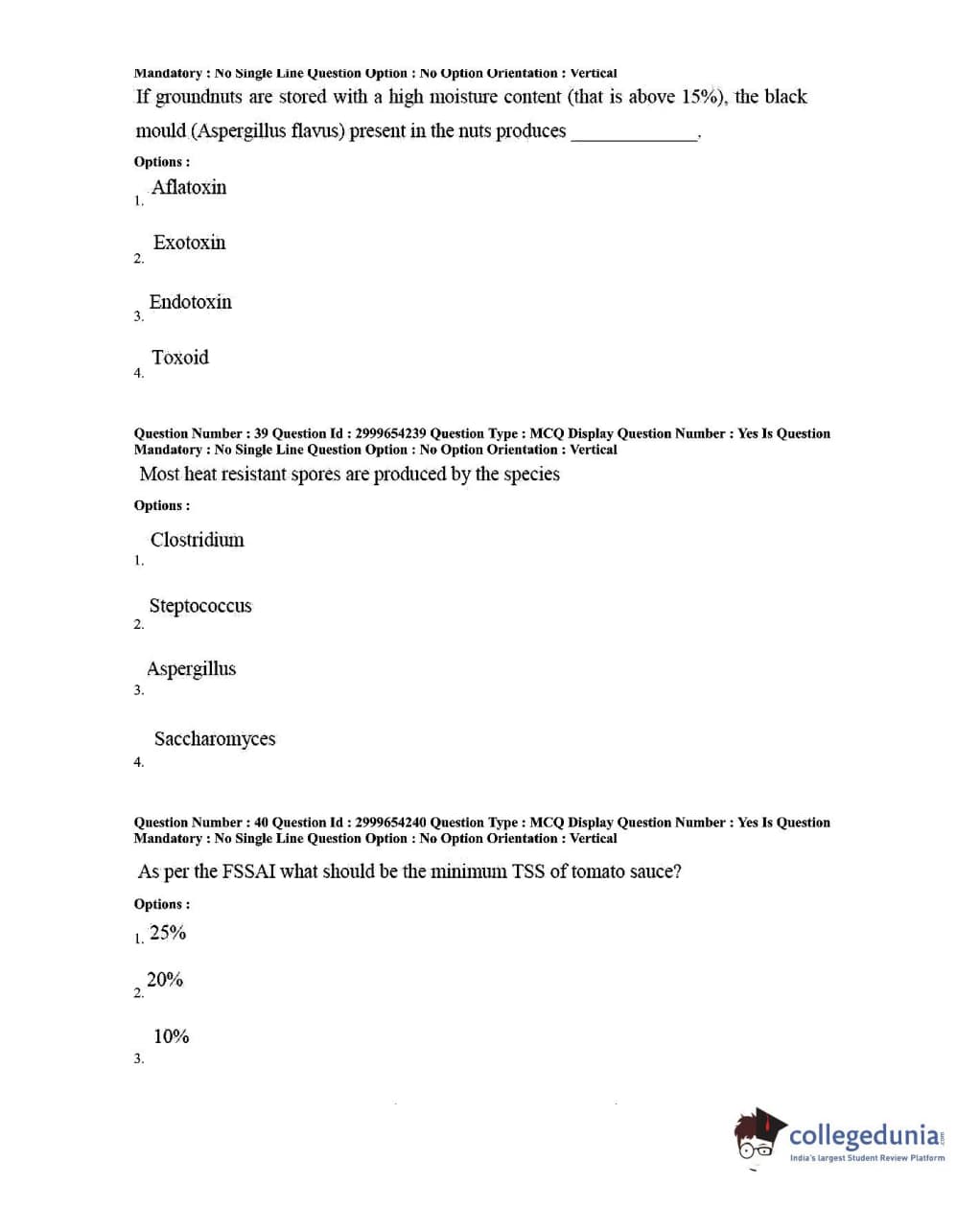 Mandatory : No Single Line Question Option : No Option Orientation : Vertical

If groundnuts are stored with a high moisture content (that is above 15%), the black mould (Aspergillus flavus) present in the nuts produces ____________.

Options :

1. Aflatoxin

2. Exotoxin

3. Endotoxin

4. Toxoid

Question Number : 39 Question Id : 2999654239 Question Type : MCQ Display Question Number : Yes Is Question Mandatory : No Single Line Question Option : No Option Orientation : Vertical

Most heat resistant spores are produced by the species

Options :

1. Clostridium

2. Steptococcus

3. Aspergillus

4. Saccharomyces

Question Number : 40 Question Id : 2999654240 Question Type : MCQ Display Question Number : Yes Is Question Mandatory : No Single Line Question Option : No Option Orientation : Vertical

As per the FSSAI what should be the minimum TSS of tomato sauce?

Options :

1. 25%

2. 20%

3. 10%

collegedunia.com
India's largest Student Review Platform